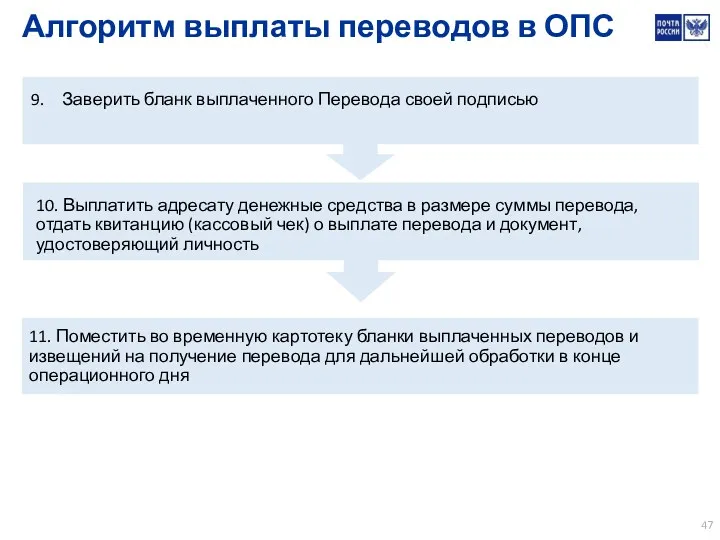 Алгоритм выплаты переводов в ОПС

ПОЧТА РОССИИ

9. Заверить бланк выплаченного Перевода своей подписью

10. Выплатить адресату денежные средства в размере суммы перевода, отдать квитанцию (кассовый чек) о выплате перевода и документ, удостоверяющий личность

11. Поместить во временную картотеку бланки выплаченных переводов и извещений на получение перевода для дальнейшей обработки в конце операционного дня

47